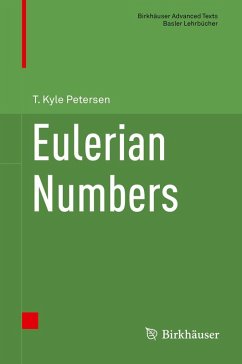 Birkhäuser Advanced Texts
Basler Lehrbücher

T. Kyle Petersen

Eulerian Numbers

Birkhäuser